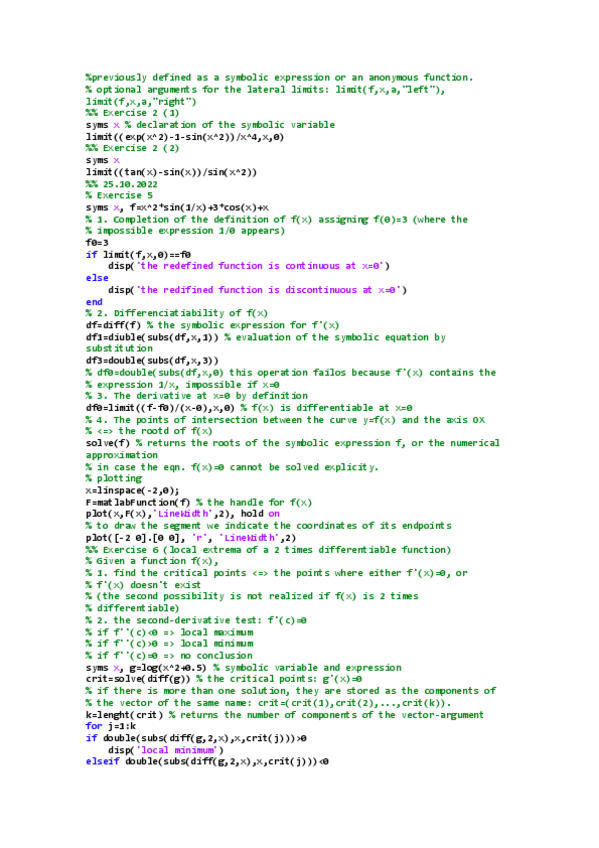 %previously defined as a symbolic expression or an anonymous function.
% optional arguments for the lateral limits: limit(f,x,a,"left"),
limit(f,x,a,"right")
%% Exercise 2 (1)
syms x % declaration of the symbolic variable
limit((exp(x^2)-1-sin(x^2))/x^4,x,0)
%% Exercise 2 (2)
syms x
limit((tan(x)-sin(x))/sin(x^2))
%% 25.10.2022
% Exercise 5
syms x, f=x^2*sin(1/x)+3*cos(x)+x
% 1. Completion of the definition of f(x) assigning f(0)=3 (where the
% impossible expression 1/0 appears)
f0=3
if limit(f,x,0)==f0
    disp('the redefined function is continuous at x=0')
else
    disp('the redifined function is discontinuous at x=0')
end
% 2. Differenciatiability of f(x)
df=diff(f) % the symbolic expression for f'(x)
df1=diuble(subs(df,x,1)) % evaluation of the symbolic equation by substitution
df3=double(subs(df,x,3))
% df0=double(subs(df,x,0) this operation failos because f'(x) contains the
% expression 1/x, impossible if x=0
% 3. The derivative at x=0 by definition
df0=limit((f-f0)/(x-0),x,0) % f(x) is differentiable at x=0
% 4. The points of intersection between the curve y=f(x) and the axis OX
% <=> the rootd of f(x)
solve(f) % returns the roots of the symbolic expression f, or the numerical approximation
% in case the eqn. f(x)=0 cannot be solved explicity.
% plotting
x=linspace(-2,0);
F=matlabFunction(f) % the handle for f(x)
plot(x,F(x),'LineWidth',2), hold on
% to draw the segment we indicate the coordinates of its endpoints
plot([-2 0].[0 0], 'r', 'LineWidth',2)
%% Exercise 6 (local extrema of a 2 times differentiable function)
% Given a function f(x),
% 1. find the critical points <=> the points where either f'(x)=0, or
% f'(x) doesn't exist
% (the second possibility is not realized if f(x) is 2 times
% differentiable)
% 2. the second-derivative test: f'(c)=0
% if f''(c)<0 => local maximum
% if f''(c)>0 => local minimum
% if f''(c)=0 => no conclusion
syms x, g=log(x^2+0.5) % symbolic variable and expression
crit=solve(diff(g)) % the critical points: g'(x)=0
% if there is more than one solution, they are stored as the components of
% the vector of the same name: crit=(crit(1),crit(2),...,crit(k)).
k=lenght(crit) % returns the number of components of the vector-argument
for j=1:k
if double(subs(diff(g,2,x),x,crit(j)))>0
    disp('local minimum')
elseif double(subs(diff(g,2,x),x,crit(j)))<0